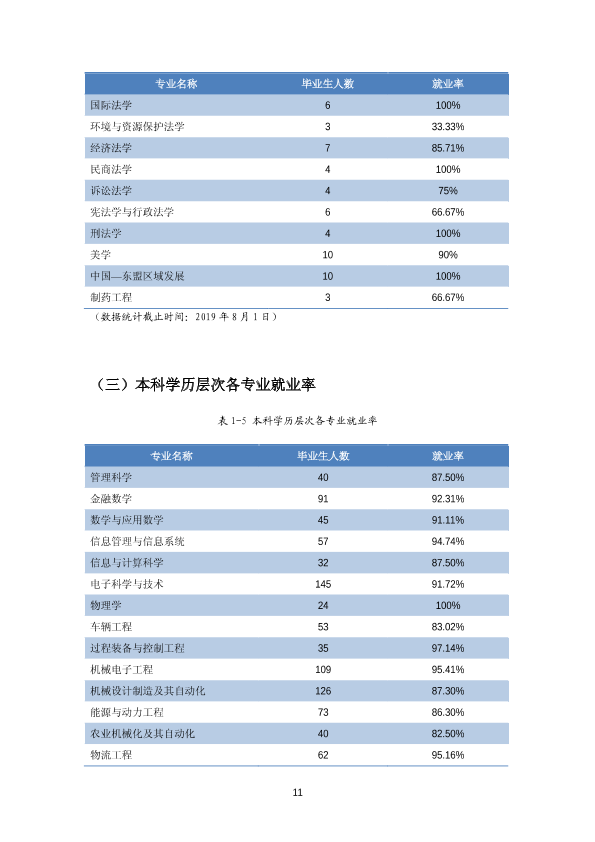 | 专业名称 | 毕业生人数 | 就业率 |
|---|---|---|
| 国际法学 | 6 | 100% |
| 环境与资源保护法学 | 3 | 33.33% |
| 经济法学 | 7 | 85.71% |
| 民商法学 | 4 | 100% |
| 诉讼法学 | 4 | 75% |
| 宪法学与行政法学 | 6 | 66.67% |
| 刑法学 | 4 | 100% |
| 美学 | 10 | 90% |
| 中国—东盟区域发展 | 10 | 100% |
| 制药工程 | 3 | 66.67% |

（数据统计截止时间：2019年8月1日）

（三）本科学历层次各专业就业率

表1-5 本科学历层次各专业就业率

| 专业名称 | 毕业生人数 | 就业率 |
|---|---|---|
| 管理科学 | 40 | 87.50% |
| 金融数学 | 91 | 92.31% |
| 数学与应用数学 | 45 | 91.11% |
| 信息管理与信息系统 | 57 | 94.74% |
| 信息与计算科学 | 32 | 87.50% |
| 电子科学与技术 | 145 | 91.72% |
| 物理学 | 24 | 100% |
| 车辆工程 | 53 | 83.02% |
| 过程装备与控制工程 | 35 | 97.14% |
| 机械电子工程 | 109 | 95.41% |
| 机械设计制造及其自动化 | 126 | 87.30% |
| 能源与动力工程 | 73 | 86.30% |
| 农业机械化及其自动化 | 40 | 82.50% |
| 物流工程 | 62 | 95.16% |

11